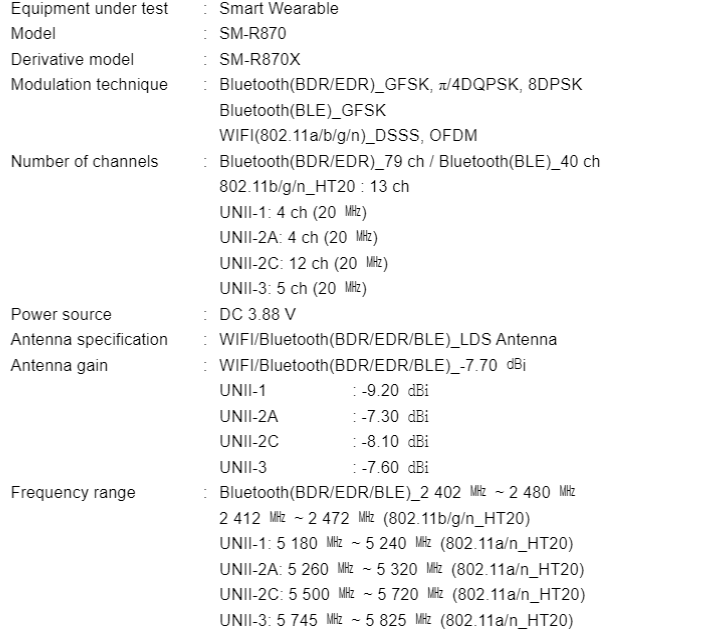 Equipment under test : Smart Wearable
Model : SM-R870
Derivative model : SM-R870X
Modulation technique : Bluetooth(BDR/EDR)_GFSK, π/4DQPSK, 8DPSK
Bluetooth(BLE)_GFSK
WIFI(802.11a/b/g/n)_DSSS, OFDM
Number of channels : Bluetooth(BDR/EDR)_79 ch / Bluetooth(BLE)_40 ch
802.11b/g/n_HT20 : 13 ch
UNII-1: 4 ch (20 MHz)
UNII-2A: 4 ch (20 MHz)
UNII-2C: 12 ch (20 MHz)
UNII-3: 5 ch (20 MHz)
Power source : DC 3.88 V
Antenna specification : WIFI/Bluetooth(BDR/EDR/BLE)_LDS Antenna
Antenna gain : WIFI/Bluetooth(BDR/EDR/BLE)_-7.70 dBi
UNII-1 : -9.20 dBi
UNII-2A : -7.30 dBi
UNII-2C : -8.10 dBi
UNII-3 : -7.60 dBi
Frequency range : Bluetooth(BDR/EDR/BLE)_2 402 MHz ~ 2 480 MHz
2 412 MHz ~ 2 472 MHz (802.11b/g/n_HT20)
UNII-1: 5 180 MHz ~ 5 240 MHz (802.11a/n_HT20)
UNII-2A: 5 260 MHz ~ 5 320 MHz (802.11a/n_HT20)
UNII-2C: 5 500 MHz ~ 5 720 MHz (802.11a/n_HT20)
UNII-3: 5 745 MHz ~ 5 825 MHz (802.11a/n_HT20)